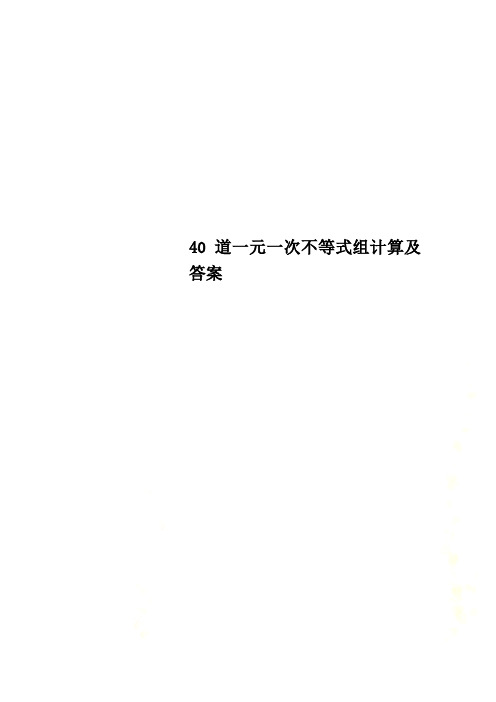 40 道一元一次不等式组计算及答案